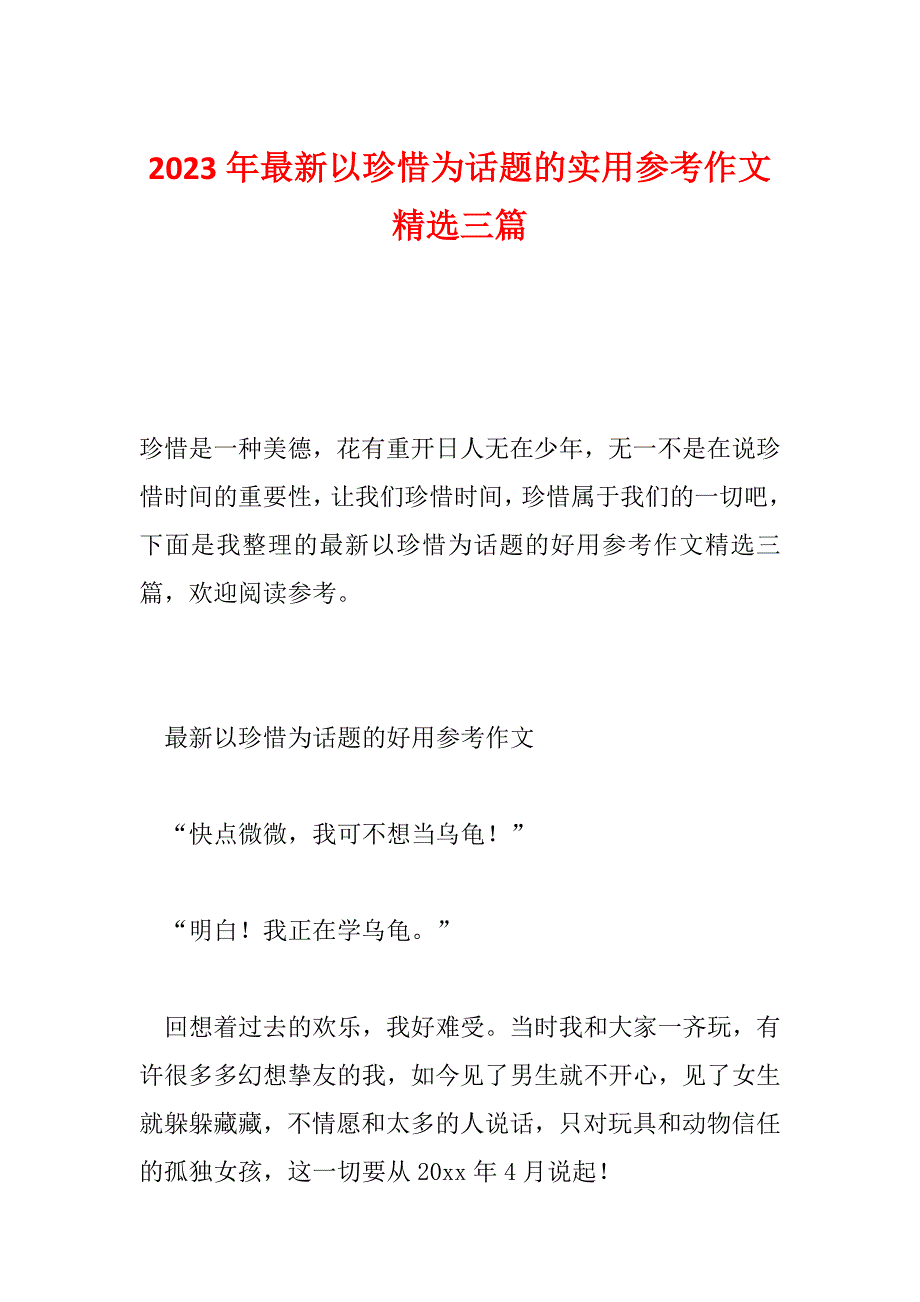 2023年最新以珍惜为话题的实用参考作文精选三篇

珍惜是一种美德，花有重开日人无在少年，无一不是在说珍惜时间的重要性，让我们珍惜时间，珍惜属于我们的一切吧，下面是我整理的最新以珍惜为话题的好用参考作文精选三篇，欢迎阅读参考。

最新以珍惜为话题的好用参考作文

“快点微微，我可不想当乌龟！”

“明白！我正在学乌龟。”

回想着过去的欢乐，我好难受。当时我和大家一齐玩，有许很多多幻想挚友的我，如今见了男生就不开心，见了女生就躲躲藏藏，不情愿和太多的人说话，只对玩具和动物信任的孤独女孩，这一切要从20xx年4月说起！